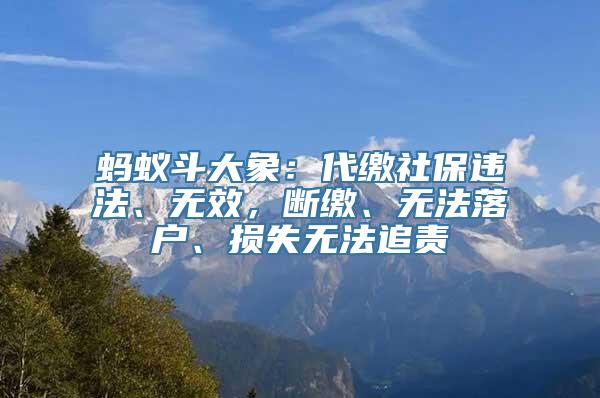 蚂蚁斗大象：代缴社保违法、无效，断缴、无法落户、损失无法追责